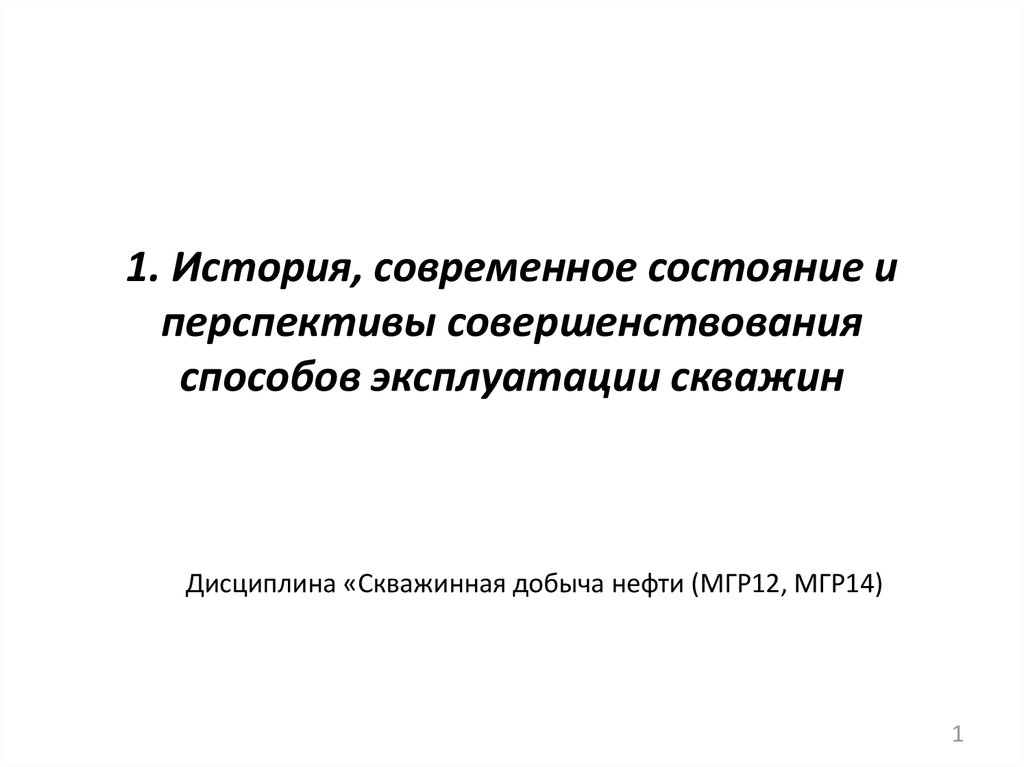 1. История, современное состояние и перспективы совершенствования способов эксплуатации скважин

Дисциплина «Скважинная добыча нефти (МГР12, МГР14)

1